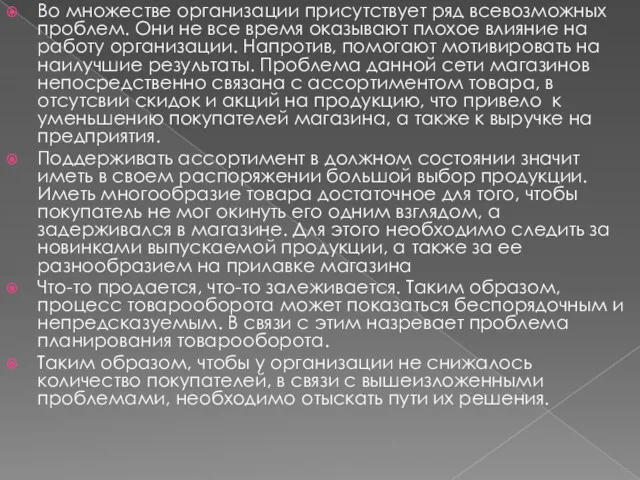 Во множестве организации присутствует ряд всевозможных проблем. Они не все время оказывают плохое влияние на работу организации. Напротив, помогают мотивировать на наилучшие результаты. Проблема данной сети магазинов непосредственно связана с ассортиментом товара, в отсутсвии скидок и акций на продукцию, что привело к уменьшению покупателей магазина, а также к выручке на предприятия.

Поддерживать ассортимент в должном состоянии значит иметь в своем распоряжении большой выбор продукции. Иметь многообразие товара достаточное для того, чтобы покупатель не мог окинуть его одним взглядом, а задерживался в магазине. Для этого необходимо следить за новинками выпускаемой продукции, а также за ее разнообразием на прилавке магазина

Что-то продается, что-то залеживается. Таким образом, процесс товарооборота может показаться беспорядочным и непредсказуемым. В связи с этим назревает проблема планирования товарооборота.

Таким образом, чтобы у организации не снижалось количество покупателей, в связи с вышеизложенными проблемами, необходимо отыскать пути их решения.